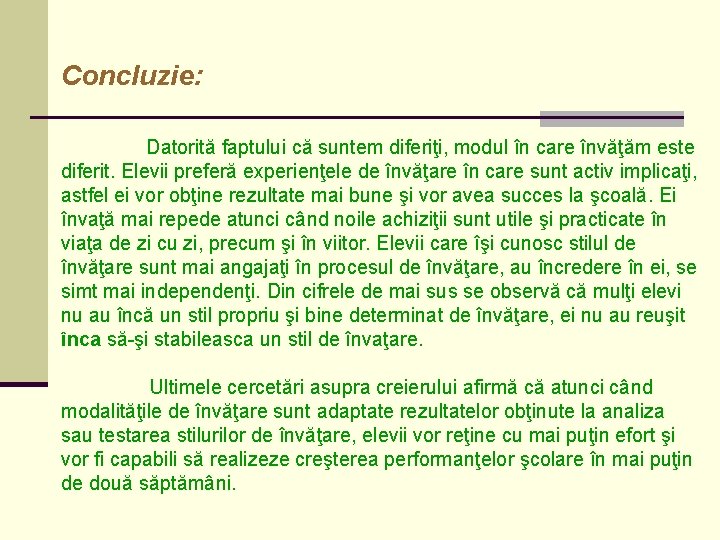 Concluzie:

Datorită faptului că suntem diferiţi, modul în care învăţăm este diferit. Elevii preferă experienţele de învăţare în care sunt activ implicaţi, astfel ei vor obţine rezultate mai bune şi vor avea succes la şcoală. Ei învaţă mai repede atunci când noile achiziţii sunt utile şi practicate în viaţa de zi cu zi, precum şi în viitor. Elevii care îşi cunosc stilul de învăţare sunt mai angajaţi în procesul de învăţare, au încredere în ei, se simt mai independenţi. Din cifrele de mai sus se observă că mulţi elevi nu au încă un stil propriu şi bine determinat de învăţare, ei nu au reuşit înca să-şi stabileasca un stil de învaţare.

Ultimele cercetări asupra creierului afirmă că atunci când modalităţile de învăţare sunt adaptate rezultatelor obţinute la analiza sau testarea stilurilor de învăţare, elevii vor reţine cu mai puţin efort şi vor fi capabili să realizeze creşterea performanţelor şcolare în mai puţin de două săptămâni.